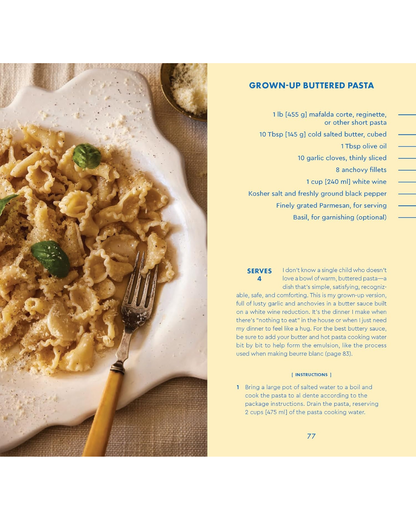 GROWN-UP BUTTERED PASTA

1 lb [455 g] mafalda corte, reginette, or other short pasta

10 Tbsp [145 g] cold salted butter, cubed

1 Tbsp olive oil

10 garlic cloves, thinly sliced

8 anchovy fillets

1 cup [240 ml] white wine

Kosher salt and freshly ground black pepper

Finely grated Parmesan, for serving

Basil, for garnishing (optional)

SERVES 4

I don't know a single child who doesn't love a bowl of warm, buttered pasta—a dish that's simple, satisfying, recognizable, safe, and comforting. This is my grown-up version, full of lusty garlic and anchovies in a butter sauce built on a white wine reduction. It's the dinner I make when there's "nothing to eat" in the house or when I just need my dinner to feel like a hug. For the best buttery sauce, be sure to add your butter and hot pasta cooking water bit by bit to help form the emulsion, like the process used when making beurre blanc (page 83).

[ INSTRUCTIONS ]

1 Bring a large pot of salted water to a boil and cook the pasta to al dente according to the package instructions. Drain the pasta, reserving 2 cups [475 ml] of the pasta cooking water.

77